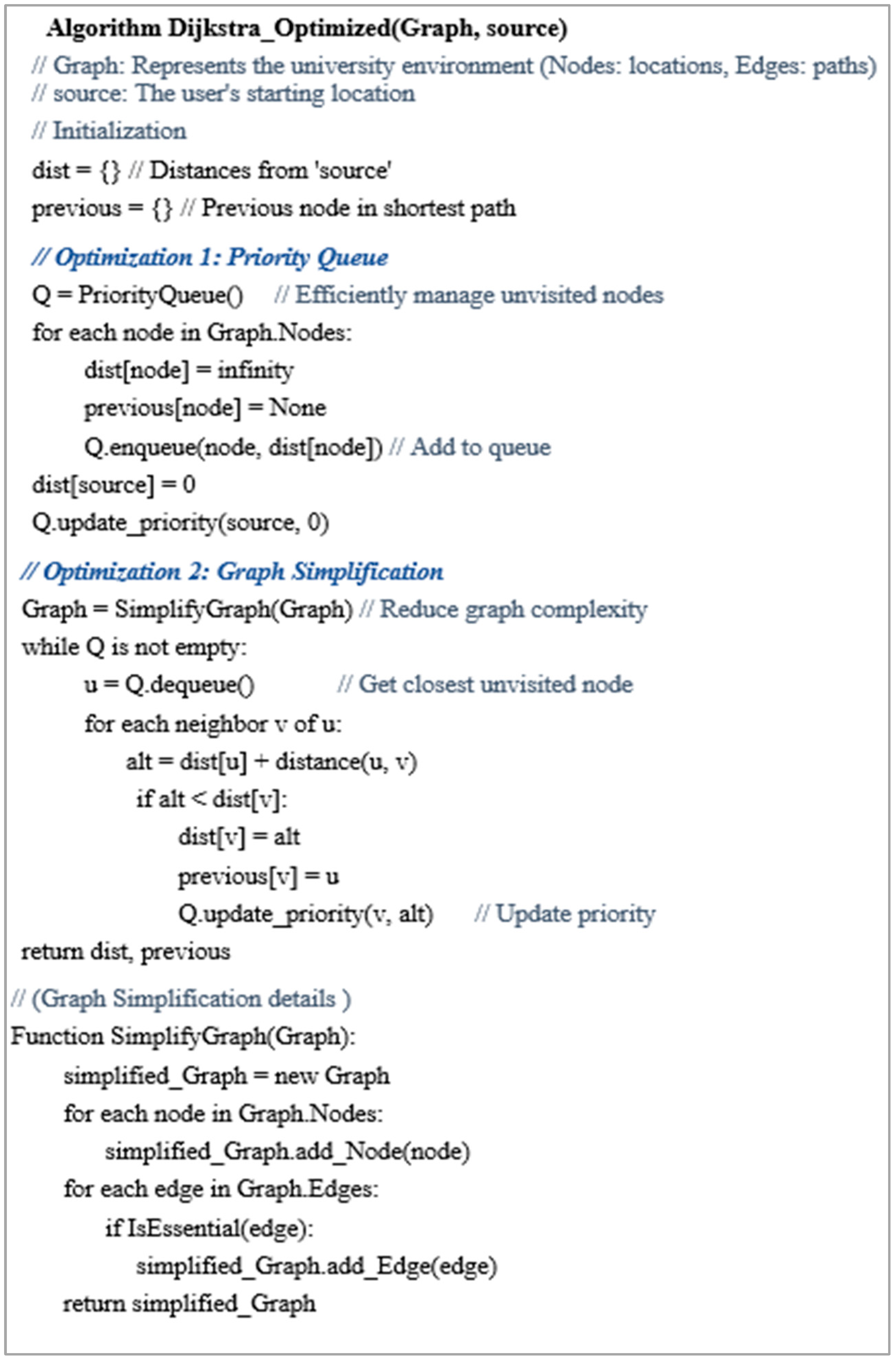 Algorithm Dijkstra_Optimized(Graph, source)

// Graph: Represents the university environment (Nodes: locations, Edges: paths)
// source: The user's starting location

// Initialization

dist = {} // Distances from 'source'

previous = {} // Previous node in shortest path

// Optimization 1: Priority Queue

Q = PriorityQueue() // Efficiently manage unvisited nodes

for each node in Graph.Nodes:

dist[node] = infinity

previous[node] = None

Q.enqueue(node, dist[node]) // Add to queue

dist[source] = 0

Q.update_priority(source, 0)

// Optimization 2: Graph Simplification

Graph = SimplifyGraph(Graph) // Reduce graph complexity

while Q is not empty:

u = Q.dequeue() // Get closest unvisited node

for each neighbor v of u:

alt = dist[u] + distance(u, v)

if alt < dist[v]:

dist[v] = alt

previous[v] = u

Q.update_priority(v, alt) // Update priority

return dist, previous

// (Graph Simplification details )

Function SimplifyGraph(Graph):

simplified_Graph = new Graph

for each node in Graph.Nodes:

simplified_Graph.add_Node(node)

for each edge in Graph.Edges:

if IsEssential(edge):

simplified_Graph.add_Edge(edge)

return simplified_Graph